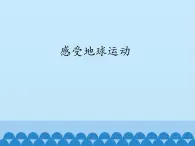 感受地球运动